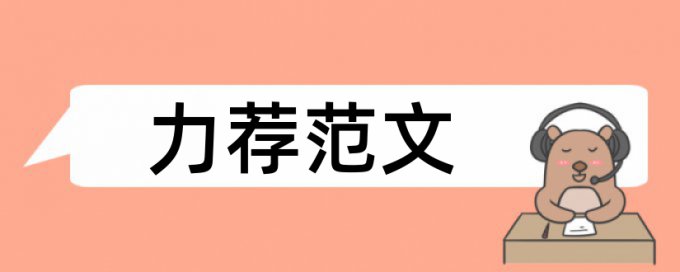 力荐范文